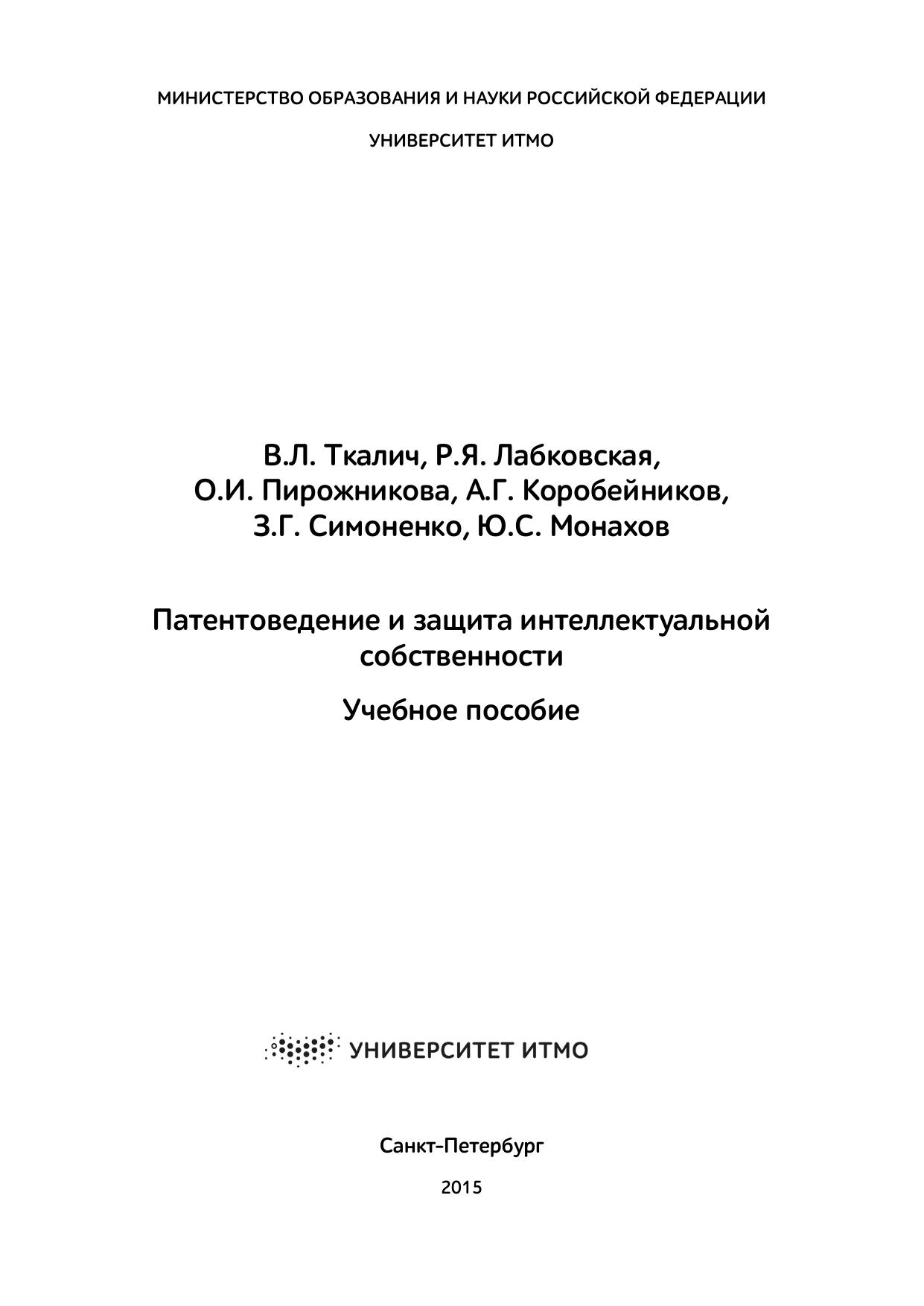 МИНИСТЕРСТВО ОБРАЗОВАНИЯ И НАУКИ РОССИЙСКОЙ ФЕДЕРАЦИИ

УНИВЕРСИТЕТ ИТМО

В.Л. Ткалич, Р.Я. Лабковская,
О.И. Пирожникова, А.Г. Коробейников,
З.Г. Симоненко, Ю.С. Монахов

Патентоведение и защита интеллектуальной собственности

Учебное пособие

УНИВЕРСИТЕТ ИТМО

Санкт-Петербург

2015